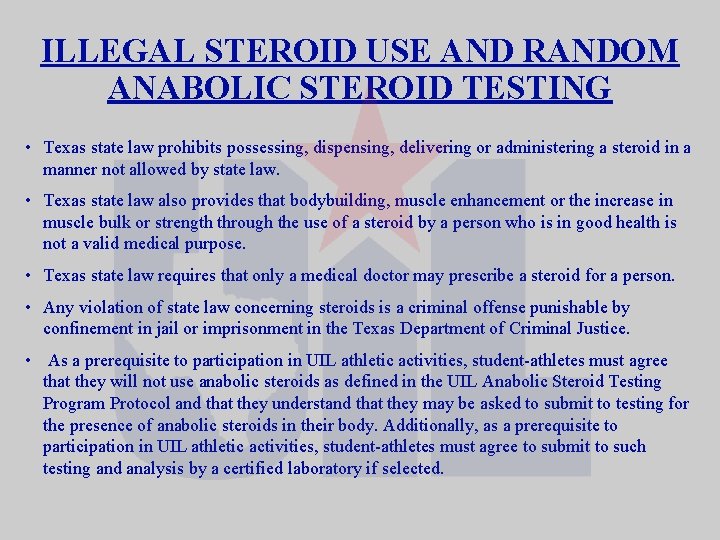 ILLEGAL STEROID USE AND RANDOM ANABOLIC STEROID TESTING

• Texas state law prohibits possessing, dispensing, delivering or administering a steroid in a manner not allowed by state law.

• Texas state law also provides that bodybuilding, muscle enhancement or the increase in muscle bulk or strength through the use of a steroid by a person who is in good health is not a valid medical purpose.

• Texas state law requires that only a medical doctor may prescribe a steroid for a person.

• Any violation of state law concerning steroids is a criminal offense punishable by confinement in jail or imprisonment in the Texas Department of Criminal Justice.

• As a prerequisite to participation in UIL athletic activities, student-athletes must agree that they will not use anabolic steroids as defined in the UIL Anabolic Steroid Testing Program Protocol and that they understand that they may be asked to submit to testing for the presence of anabolic steroids in their body. Additionally, as a prerequisite to participation in UIL athletic activities, student-athletes must agree to submit to such testing and analysis by a certified laboratory if selected.